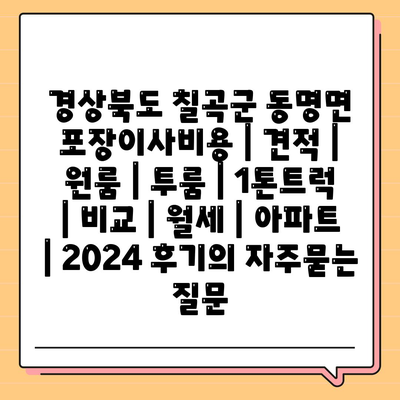 경상북도 칠곡군 동명면 포장이사비용 | 견적 | 원룸 | 투룸 | 1톤트럭 | 비교 | 월세 | 아파트 | 2024 후기의 자주묻는 질문